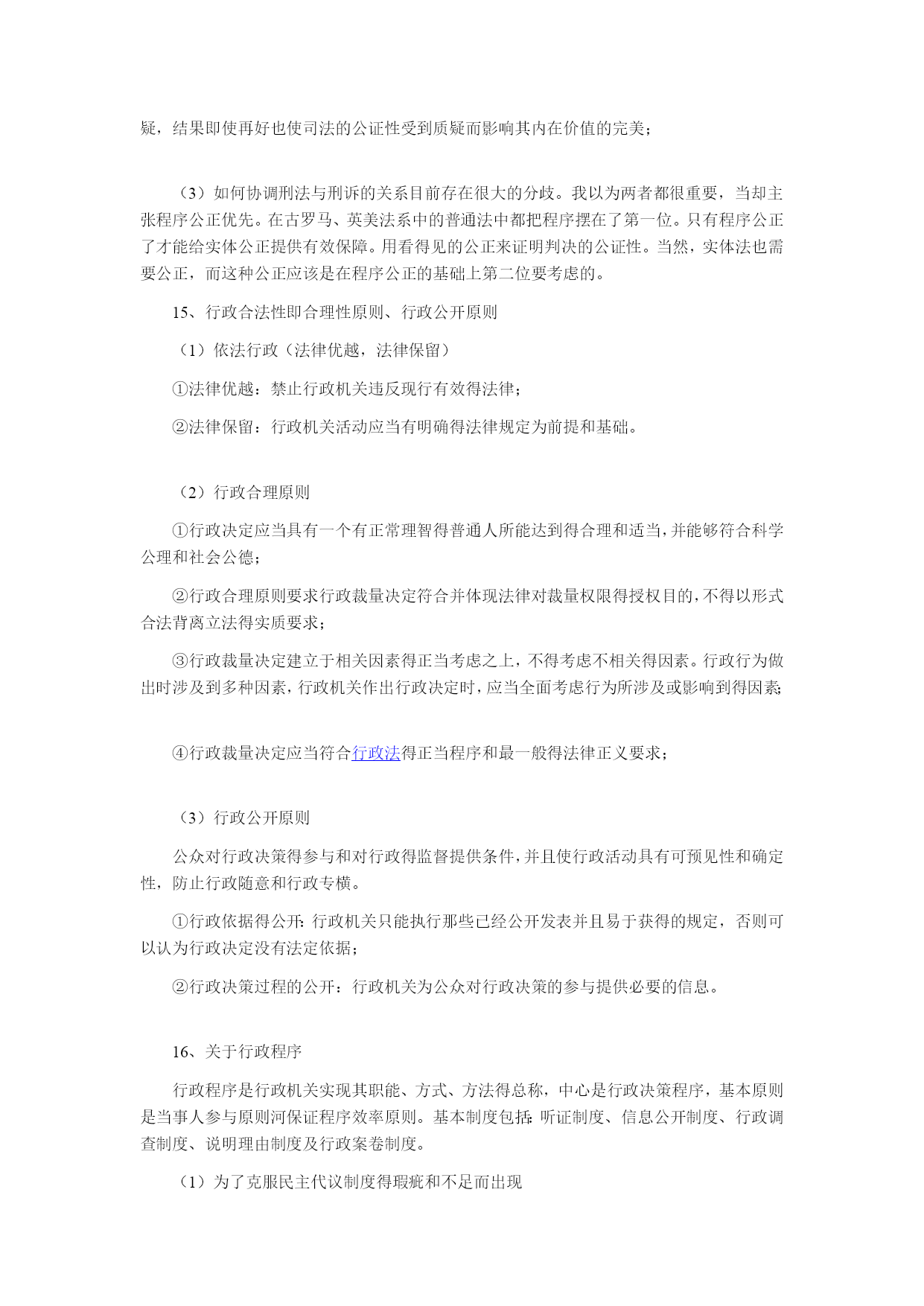 疑，结果即使再好也使司法的公证性受到质疑而影响其内在价值的完美；

（3）如何协调刑法与刑诉的关系目前存在很大的分歧。我以为两者都很重要，当却主张程序公正优先。在古罗马、英美法系中的普通法中都把程序摆在了第一位。只有程序公正了才能给实体公正提供有效保障。用看得见的公正来证明判决的公证性。当然，实体法也需要公正，而这种公正应该是在程序公正的基础上第二位要考虑的。

15、行政合法性即合理性原则、行政公开原则

（1）依法行政（法律优越，法律保留）

①法律优越：禁止行政机关违反现行有效得法律；

②法律保留：行政机关活动应当有明确得法律规定为前提和基础。

（2）行政合理原则

①行政决定应当具有一个有正常理智得普通人所能达到得合理和适当，并能够符合科学公理和社会公德；

②行政合理原则要求行政裁量决定符合并体现法律对裁量权限得授权目的，不得以形式合法背离立法得实质要求；

③行政裁量决定建立于相关因素得正当考虑之上，不得考虑不相关得因素。行政行为做出时涉及到多种因素，行政机关作出行政决定时，应当全面考虑行为所涉及或影响到得因素；

④行政裁量决定应当符合行政法得正当程序和最一般得法律正义要求；

（3）行政公开原则

公众对行政决策得参与和对行政得监督提供条件，并且使行政活动具有可预见性和确定性，防止行政随意和行政专横。

①行政依据得公开：行政机关只能执行那些已经公开发表并且易于获得的规定，否则可以认为行政决定没有法定依据；

②行政决策过程的公开：行政机关为公众对行政决策的参与提供必要的信息。

16、关于行政程序

行政程序是行政机关实现其职能、方式、方法得总称，中心是行政决策程序，基本原则是当事人参与原则河保证程序效率原则。基本制度包括：听证制度、信息公开制度、行政调查制度、说明理由制度及行政案卷制度。

（1）为了克服民主代议制度得瑕疵和不足而出现